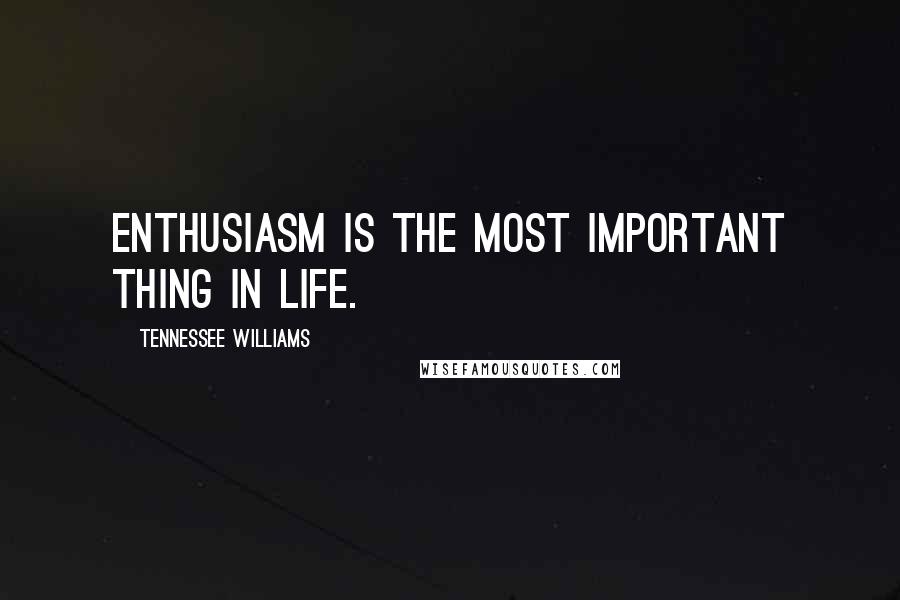 ENTHUSIASM IS THE MOST IMPORTANT THING IN LIFE.

TENNESSEE WILLIAMS

WISEFAMOUSQUOTES.COM